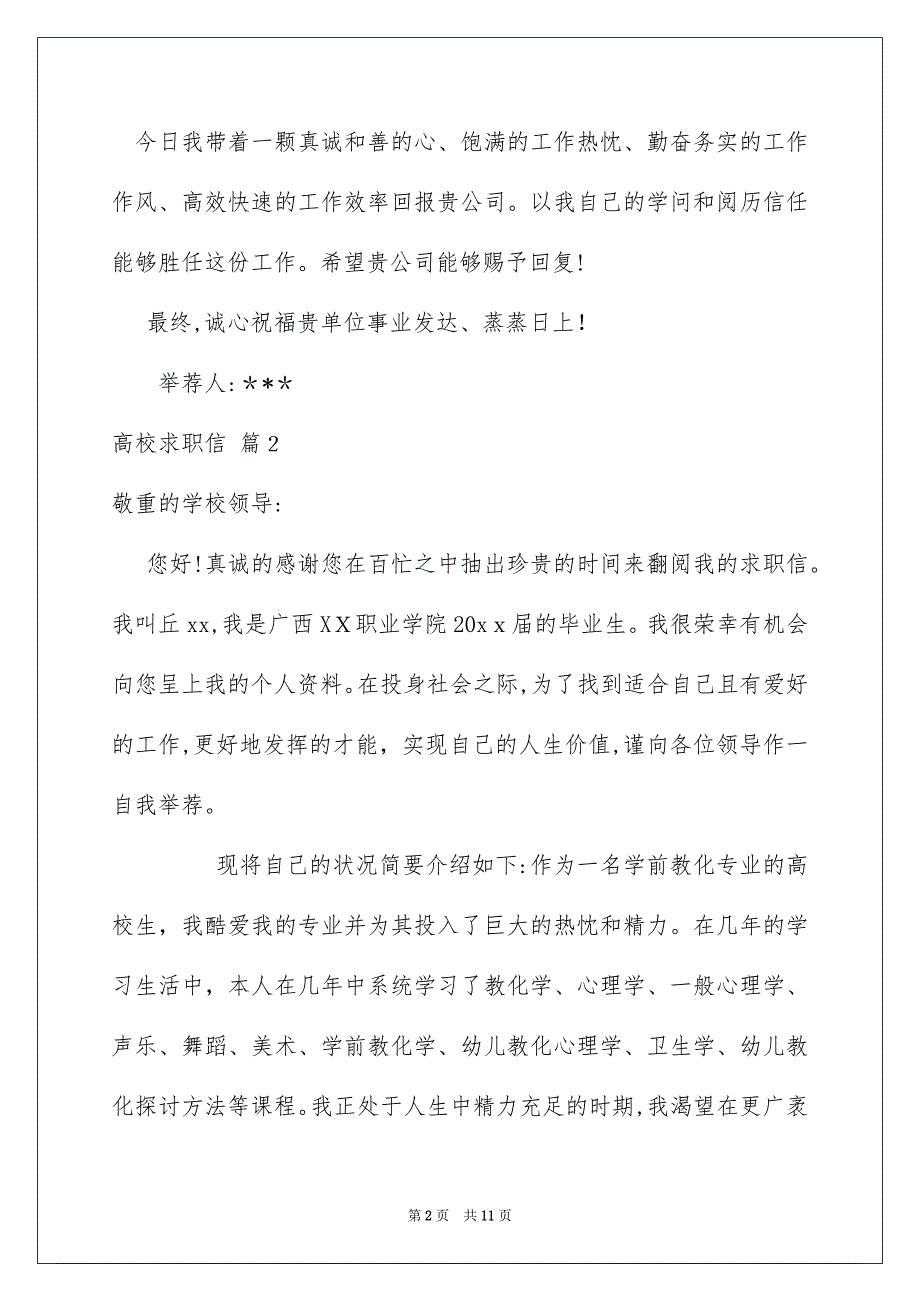 今日我带着一颗真诚和善的心、饱满的工作热忱、勤奋务实的工作作风、高效快速的工作效率回报贵公司。以我自己的学问和阅历信任能够胜任这份工作。希望贵公司能够赐予回复!

最终,诚心祝福贵单位事业发达、蒸蒸日上!

举荐人:***

高校求职信 篇2

敬重的学校领导:

您好!真诚的感谢您在百忙之中抽出珍贵的时间来翻阅我的求职信。我叫丘xx,我是广西XX职业学院20xx届的毕业生。我很荣幸有机会向您呈上我的个人资料。在投身社会之际,为了找到适合自己且有爱好的工作,更好地发挥的才能，实现自己的人生价值,谨向各位领导作一自我举荐。

现将自己的状况简要介绍如下:作为一名学前教化专业的高校生，我酷爱我的专业并为其投入了巨大的热忱和精力。在几年的学习生活中，本人在几年中系统学习了教化学、心理学、一般心理学、声乐、舞蹈、美术、学前教化学、幼儿教化心理学、卫生学、幼儿教化探讨方法等课程。我正处于人生中精力充足的时期,我渴望在更广袤

第2页 共11页